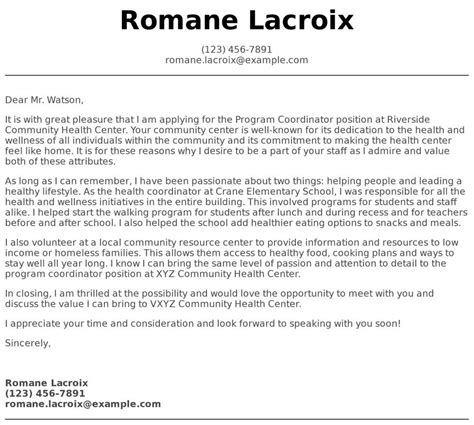 Romane Lacroix

(123) 456-7891
romane.lacroix@example.com

Dear Mr. Watson,

It is with great pleasure that I am applying for the Program Coordinator position at Riverside Community Health Center. Your community center is well-known for its dedication to the health and wellness of all individuals within the community and its commitment to making the health center feel like home. It is for these reasons why I desire to be a part of your staff as I admire and value both of these attributes.

As long as I can remember, I have been passionate about two things: helping people and leading a healthy lifestyle. As the health coordinator at Crane Elementary School, I was responsible for all the health and wellness initiatives in the entire building. This involved programs for students and staff alike. I helped start the walking program for students after lunch and during recess and for teachers before and after school. I also helped the school add healthier eating options to snacks and meals.

I also volunteer at a local community resource center to provide information and resources to low income or homeless families. This allows them access to healthy food, cooking plans and ways to stay well all year long. I know I can bring the same level of passion and attention to detail to the program coordinator position at XYZ Community Health Center.

In closing, I am thrilled at the possibility and would love the opportunity to meet with you and discuss the value I can bring to VXYZ Community Health Center.

I appreciate your time and consideration and look forward to speaking with you soon!

Sincerely,

Romane Lacroix
(123) 456-7891
romane.lacroix@example.com